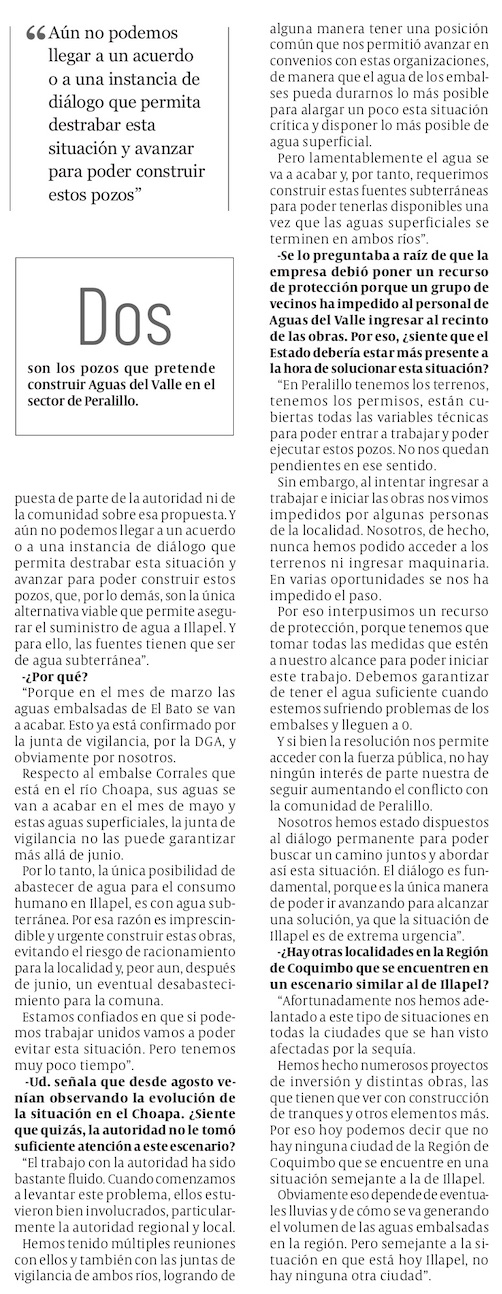 “Aún no podemos llegar a un acuerdo o a una instancia de diálogo que permita destrabar esta situación y avanzar para poder construir estos pozos”

Dos

son los pozos que pretende construir Aguas del Valle en el sector de Peralillo.

puesta de parte de la autoridad ni de la comunidad sobre esa propuesta. Y aún no podemos llegar a un acuerdo o a una instancia de diálogo que permita destrabar esta situación y avanzar para poder construir estos pozos, que, por lo demás, son la única alternativa viable que permite asegurar el suministro de agua a Illapel. Y para ello, las fuentes tienen que ser de agua subterránea”.

-¿Por qué?

“Porque en el mes de marzo las aguas embalsadas de El Bato se van a acabar. Esto ya está confirmado por la junta de vigilancia, por la DGA, y obviamente por nosotros.

Respecto al embalse Corrales que está en el río Choapa, sus aguas se van a acabar en el mes de mayo y estas aguas superficiales, la junta de vigilancia no las puede garantizar más allá de junio.

Por lo tanto, la única posibilidad de abastecer de agua para el consumo humano en Illapel, es con agua subterránea. Por esa razón es imprescindible y urgente construir estas obras, evitando el riesgo de racionamiento para la localidad y, peor aun, después de junio, un eventual desabastecimiento para la comuna.

Estamos confiados en que si podemos trabajar unidos vamos a poder evitar esta situación. Pero tenemos muy poco tiempo”.

-Ud. señala que desde agosto venían observando la evolución de la situación en el Choapa. ¿Siente que quizás, la autoridad no le tomó suficiente atención a este escenario?

“El trabajo con la autoridad ha sido bastante fluido. Cuando comenzamos a levantar este problema, ellos estuvieron bien involucrados, particularmente la autoridad regional y local.

Hemos tenido múltiples reuniones con ellos y también con las juntas de vigilancia de ambos ríos, logrando de alguna manera tener una posición común que nos permitió avanzar en convenios con estas organizaciones, de manera que el agua de los embalses pueda durarnos lo más posible para alargar un poco esta situación crítica y disponer lo más posible de agua superficial.

Pero lamentablemente el agua se va a acabar y, por tanto, requerimos construir estas fuentes subterráneas para poder tenerlas disponibles una vez que las aguas superficiales se terminen en ambos ríos”.

-Se lo preguntaba a raíz de que la empresa debió poner un recurso de protección porque un grupo de vecinos ha impedido al personal de Aguas del Valle ingresar al recinto de las obras. Por eso, ¿siente que el Estado debería estar más presente a la hora de solucionar esta situación?

“En Peralillo tenemos los terrenos, tenemos los permisos, están cubiertas todas las variables técnicas para poder entrar a trabajar y poder ejecutar estos pozos. No nos quedan pendientes en ese sentido.

Sin embargo, al intentar ingresar a trabajar e iniciar las obras nos vimos impedidos por algunas personas de la localidad. Nosotros, de hecho, nunca hemos podido acceder a los terrenos ni ingresar maquinaria. En varias oportunidades se nos ha impedido el paso.

Por eso interpusimos un recurso de protección, porque tenemos que tomar todas las medidas que estén a nuestro alcance para poder iniciar este trabajo. Debemos garantizar de tener el agua suficiente cuando estemos sufriendo problemas de los embalses y lleguen a 0.

Y si bien la resolución nos permite acceder con la fuerza pública, no hay ningún interés de parte nuestra de seguir aumentando el conflicto con la comunidad de Peralillo.

Nosotros hemos estado dispuestos al diálogo permanente para poder buscar un camino juntos y abordar así esta situación. El diálogo es fundamental, porque es la única manera de poder ir avanzando para alcanzar una solución, ya que la situación de Illapel es de extrema urgencia”.

-¿Hay otras localidades en la Región de Coquimbo que se encuentren en un escenario similar al de Illapel?

“Afortunadamente nos hemos adelantado a este tipo de situaciones en todas la ciudades que se han visto afectadas por la sequía.

Hemos hecho numerosos proyectos de inversión y distintas obras, las que tienen que ver con construcción de tranques y otros elementos más. Por eso hoy podemos decir que no hay ninguna ciudad de la Región de Coquimbo que se encuentre en una situación semejante a la de Illapel.

Obviamente eso depende de eventuales lluvias y de cómo se va generando el volumen de las aguas embalsadas en la región. Pero semejante a la situación en que está hoy Illapel, no hay ninguna otra ciudad”.